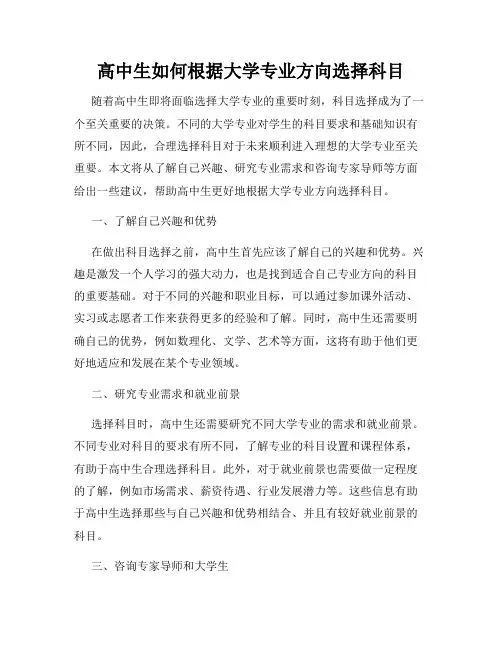 高中生如何根据大学专业方向选择科目

随着高中生即将面临选择大学专业的重要时刻，科目选择成为了一个至关重要的决策。不同的大学专业对学生的科目要求和基础知识有所不同，因此，合理选择科目对于未来顺利进入理想的大学专业至关重要。本文将从了解自己兴趣、研究专业需求和咨询专家导师等方面给出一些建议，帮助高中生更好地根据大学专业方向选择科目。

一、了解自己兴趣和优势

在做出科目选择之前，高中生首先应该了解自己的兴趣和优势。兴趣是激发一个人学习的强大动力，也是找到适合自己专业方向的科目的重要基础。对于不同的兴趣和职业目标，可以通过参加课外活动、实习或志愿者工作来获得更多的经验和了解。同时，高中生还需要明确自己的优势，例如数理化、文学、艺术等方面，这将有助于他们更好地适应和发展在某个专业领域。

二、研究专业需求和就业前景

选择科目时，高中生还需要研究不同大学专业的需求和就业前景。不同专业对科目的要求有所不同，了解专业的科目设置和课程体系，有助于高中生合理选择科目。此外，对于就业前景也需要做一定程度的了解，例如市场需求、薪资待遇、行业发展潜力等。这些信息有助于高中生选择那些与自己兴趣和优势相结合、并且有较好就业前景的科目。

三、咨询专家导师和大学生